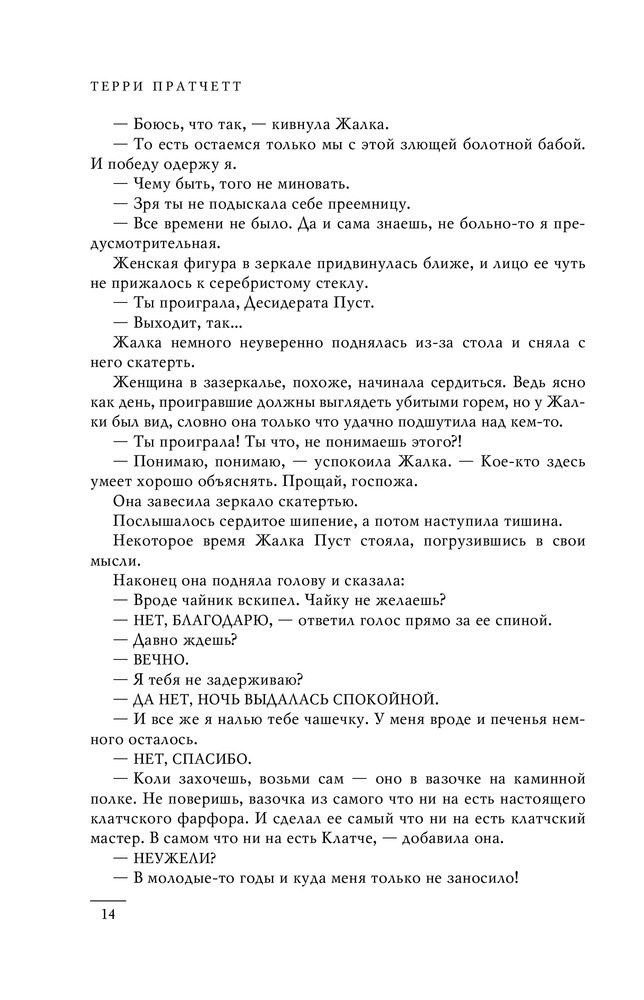 ТЕРРИ ПРАТЧЕТТ

— Боюсь, что так, — кивнула Жалка.

— То есть остаемся только мы с этой злющей болотной бабой. И победу одержу я.

— Чему быть, того не миновать.

— Зря ты не подыскала себе преемницу.

— Все времени не было. Да и сама знаешь, не больно-то я предусмотрительная.

Женская фигура в зеркале придвинулась ближе, и лицо ее чуть не прижалось к серебристому стеклу.

— Ты проиграла, Десидерата Пуст.

— Выходит, так...

Жалка немного неуверенно поднялась из-за стола и сняла с него скатерть.

Женщина в зазеркалье, похоже, начинала сердиться. Ведь ясно как день, проигравшие должны выглядеть убитыми горем, но у Жалки был вид, словно она только что удачно подшутила над кем-то.

— Ты проиграла! Ты что, не понимаешь этого?!

— Понимаю, понимаю, — успокоила Жалка. — Кое-кто здесь умеет хорошо объяснять. Прощай, госпожа.

Она завесила зеркало скатертью.

Послышалось сердитое шипение, а потом наступила тишина.

Некоторое время Жалка Пуст стояла, погрузившись в свои мысли.

Наконец она подняла голову и сказала:

— Вроде чайник вскипел. Чайку не желаешь?

— НЕТ, БЛАГОДАРЮ, — ответил голос прямо за ее спиной.

— Давно ждешь?

— ВЕЧНО.

— Я тебя не задерживаю?

— ДА НЕТ, НОЧЬ ВЫДАЛАСЬ СПОКОЙНОЙ.

— И все же я налью тебе чашечку. У меня вроде и печенья немного осталось.

— НЕТ, СПАСИБО.

— Коли захочешь, возьми сам — оно в вазочке на каминной полке. Не поверишь, вазочка из самого что ни на есть настоящего клатчского фарфора. И сделал ее самый что ни на есть клатчский мастер. В самом что ни на есть Клатче, — добавила она.

— НЕУЖЕЛИ?

— В молодые-то годы и куда меня только не заносило!

14